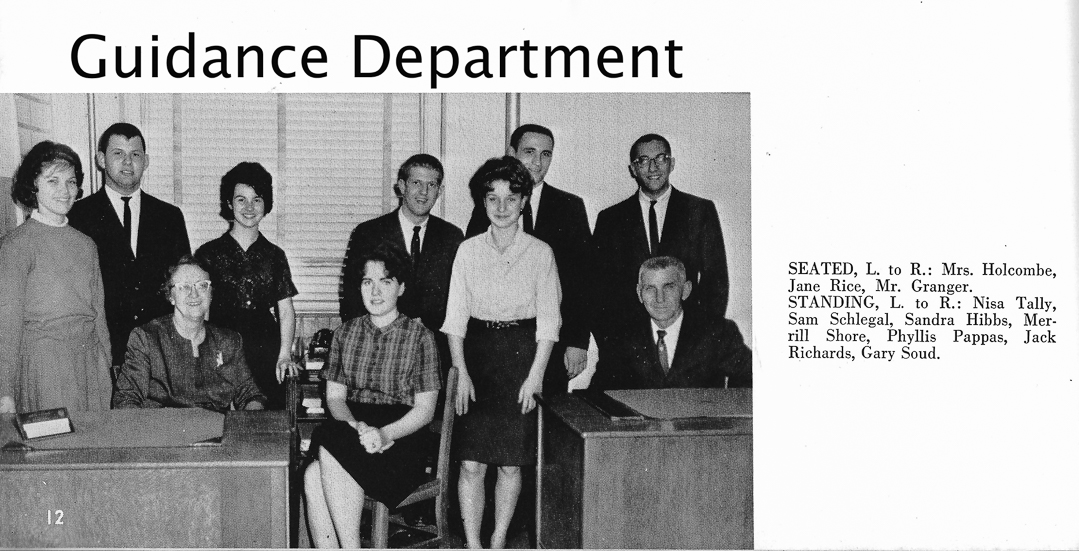 Guidance Department

SEATED, L. to R.: Mrs. Holcombe, Jane Rice, Mr. Granger. STANDING, L. to R.: Nisa Tally, Sam Schlegal, Sandra Hibbs, Merrill Shore, Phyllis Pappas, Jack Richards, Gary Soud.

12